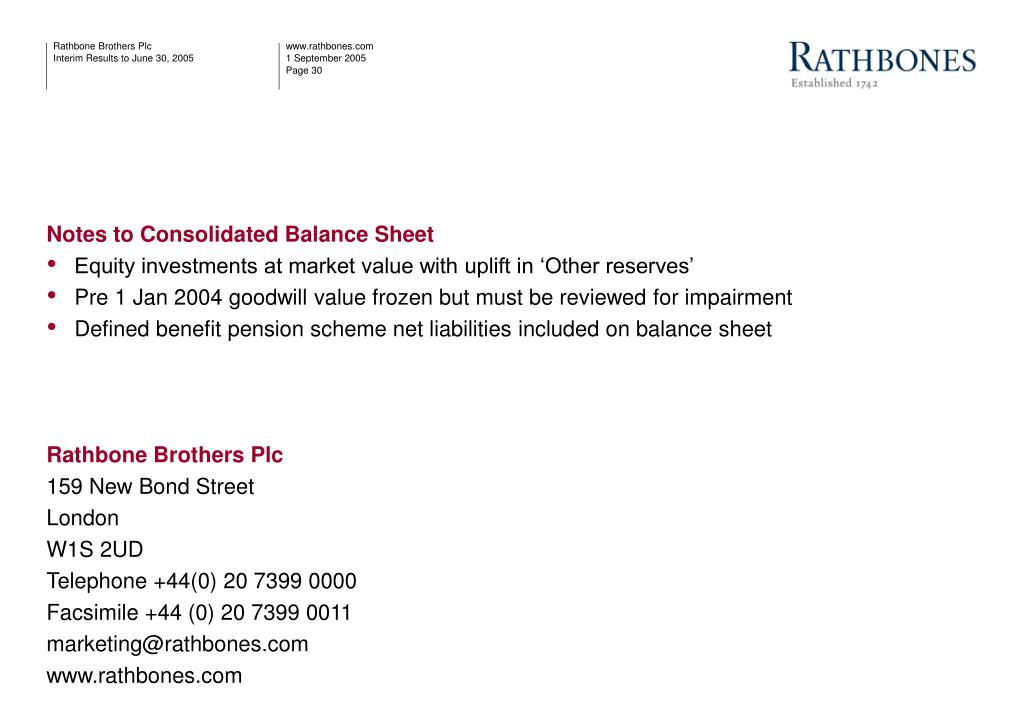 Rathbone Brothers Plc
Interim Results to June 30, 2005

www.rathbones.com
1 September 2005
Page 30

RATHBONES
Established 1742

Notes to Consolidated Balance Sheet
• Equity investments at market value with uplift in ‘Other reserves’
• Pre 1 Jan 2004 goodwill value frozen but must be reviewed for impairment
• Defined benefit pension scheme net liabilities included on balance sheet

Rathbone Brothers Plc
159 New Bond Street
London
W1S 2UD
Telephone +44(0) 20 7399 0000
Facsimile +44 (0) 20 7399 0011
marketing@rathbones.com
www.rathbones.com